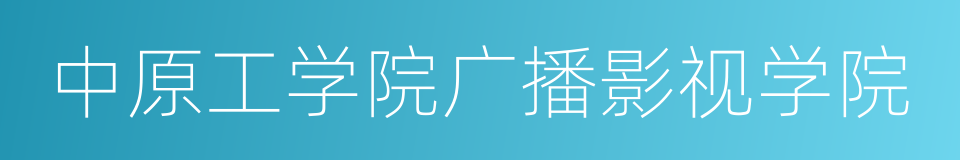 中原工学院广播影视学院